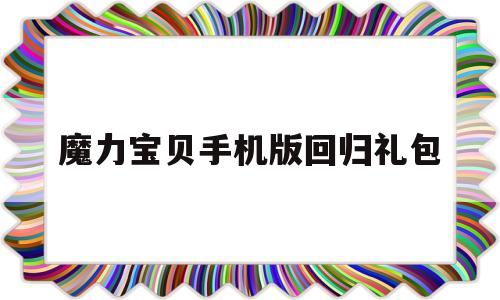 魔力宝贝手机版回归礼包